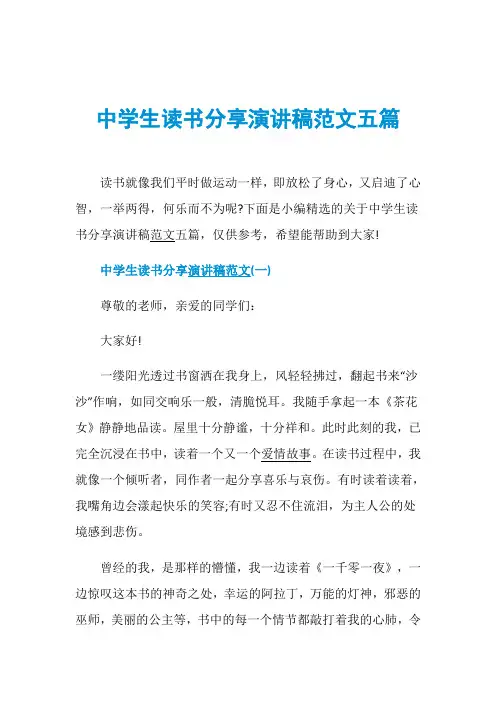 中学生读书分享演讲稿范文五篇

读书就像我们平时做运动一样，即放松了身心，又启迪了心智，一举两得，何乐而不为呢?下面是小编精选的关于中学生读书分享演讲稿范文五篇，仅供参考，希望能帮助到大家!

中学生读书分享演讲稿范文(一)

尊敬的老师，亲爱的同学们：

大家好!

一缕阳光透过书窗洒在我身上，风轻轻拂过，翻起书来“沙沙”作响，如同交响乐一般，清脆悦耳。我随手拿起一本《茶花女》静静地品读。屋里十分静谧，十分祥和。此时此刻的我，已完全沉浸在书中，读着一个又一个爱情故事。在读书过程中，我就像一个倾听者，同作者一起分享喜乐与哀伤。有时读着读着，我嘴角边会漾起快乐的笑容;有时又忍不住流泪，为主人公的处境感到悲伤。

曾经的我，是那样的懵懂，我一边读着《一千零一夜》，一边惊叹这本书的神奇之处，幸运的阿拉丁，万能的灯神，邪恶的巫师，美丽的公主等，书中的每一个情节都敲打着我的心肺，令